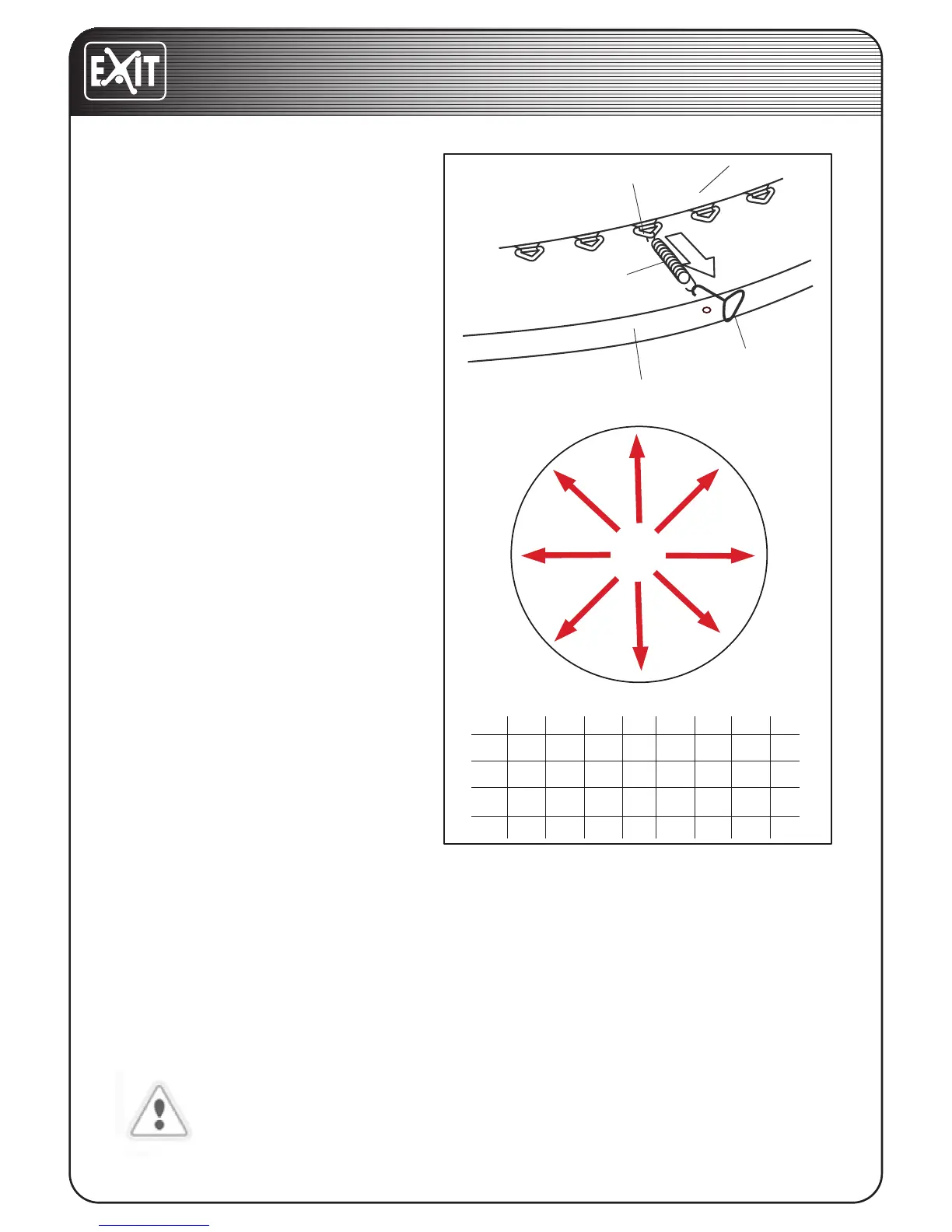 EXIT